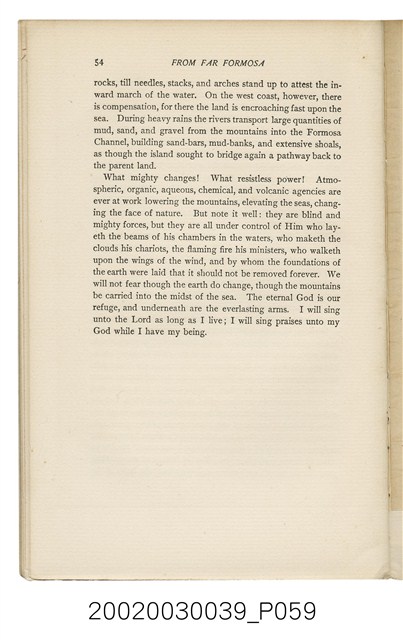 54 FROM FAR FORMOSA

rocks, till needles, stacks, and arches stand up to attest the inward march of the water. On the west coast, however, there is compensation, for there the land is encroaching fast upon the sea. During heavy rains the rivers transport large quantities of mud, sand, and gravel from the mountains into the Formosa Channel, building sand-bars, mud-banks, and extensive shoals, as though the island sought to bridge again a pathway back to the parent land.

What mighty changes! What resistless power! Atmospheric, organic, aqueous, chemical, and volcanic agencies are ever at work lowering the mountains, elevating the seas, changing the face of nature. But note it well: they are blind and mighty forces, but they are all under control of Him who layeth the beams of his chambers in the waters, who maketh the clouds his chariots, the flaming fire his ministers, who walketh upon the wings of the wind, and by whom the foundations of the earth were laid that it should not be removed forever. We will not fear though the earth do change, though the mountains be carried into the midst of the sea. The eternal God is our refuge, and underneath are the everlasting arms. I will sing unto the Lord as long as I live; I will sing praises unto my God while I have my being.

20020030039_P059